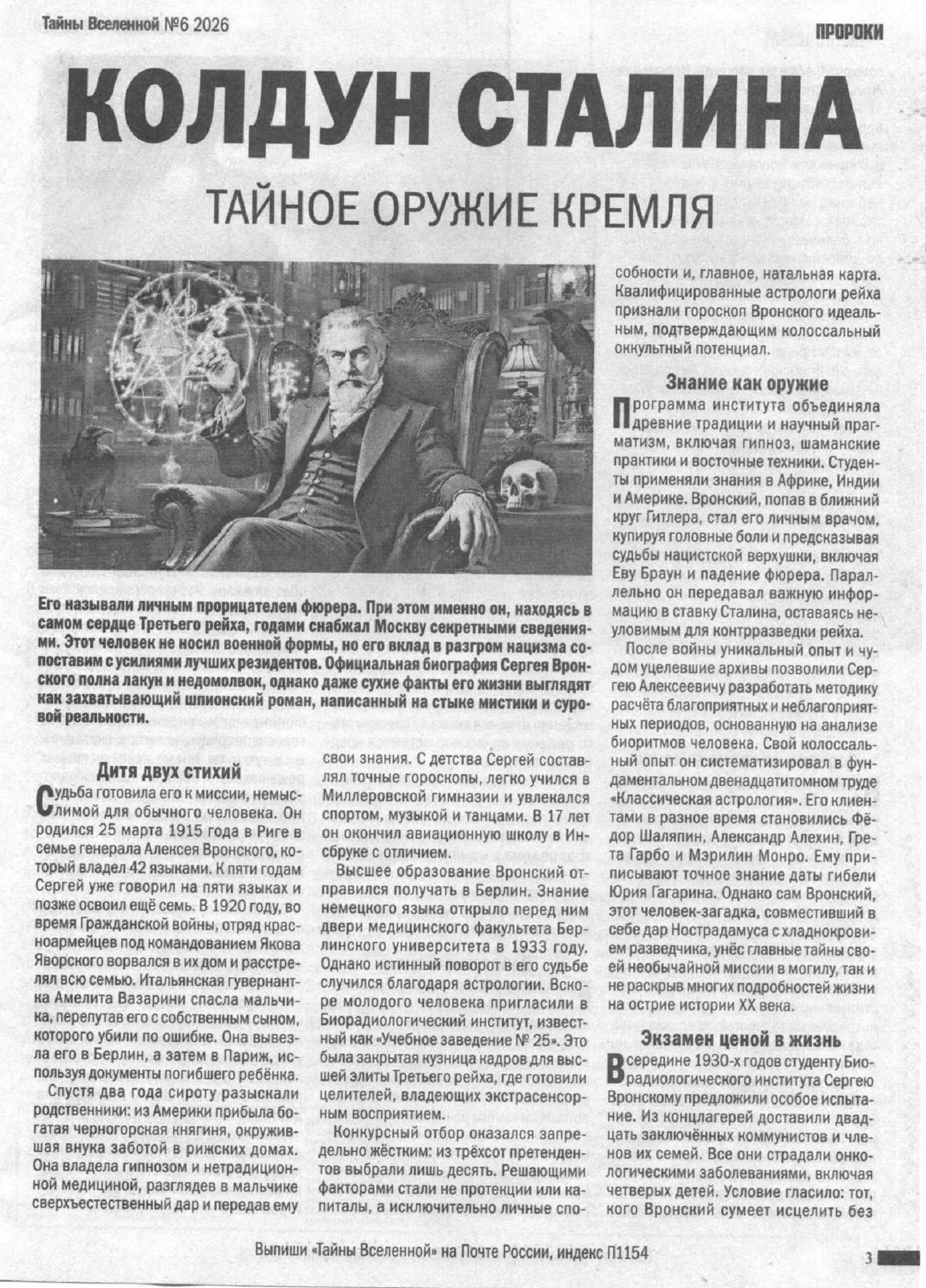 Тайны Вселенной №6 2026

ПРОРОКИ

КОЛДУН СТАЛИНА

ТАЙНОЕ ОРУЖИЕ КРЕМЛЯ

Его называли личным прорицателем фюрера. При этом именно он, находясь в самом сердце Третьего рейха, годами снабжал Москву секретными сведениями. Этот человек не носил военной формы, но его вклад в разгром нацизма сопоставим с усилиями лучших резидентов. Официальная биография Сергея Вронского полна лакун и недомолвок, однако даже сухие факты его жизни выглядят как захватывающий шпионский роман, написанный на стыке мистики и суровой реальности.

Дитя двух стихий

Судьба готовила его к миссии, немыслимой для обычного человека. Он родился 25 марта 1915 года в Риге в семье генерала Алексея Вронского, который владел 42 языками. К пяти годам Сергей уже говорил на пяти языках и позже освоил ещё семь. В 1920 году, во время Гражданской войны, отряд красноармейцев под командованием Якова Яворского ворвался в их дом и расстрелял всю семью. Итальянская гувернантка Амелита Вазарини спасла мальчика, перепутав его с собственным сыном, которого убили по ошибке. Она вывезла его в Берлин, а затем в Париж, используя документы погибшего ребёнка.

Спустя два года сироту разыскали родственники: из Америки прибыла богатая черногорская княгиня, окружившая внука заботой в рижских домах. Она владела гипнозом и нетрадиционной медициной, разглядев в мальчике сверхъестественный дар и передав ему свои знания. С детства Сергей составлял точные гороскопы, легко учился в Миллеровской гимназии и увлекался спортом, музыкой и танцами. В 17 лет он окончил авиационную школу в Инсбруке с отличием.

Высшее образование Вронский отправился получать в Берлин. Знание немецкого языка открыло перед ним двери медицинского факультета Берлинского университета в 1933 году. Однако истинный поворот в его судьбе случился благодаря астрологии. Вскоре молодого человека пригласили в Биорадиологический институт, известный как «Учебное заведение № 25». Это была закрытая кузница кадров для высшей элиты Третьего рейха, где готовили целителей, владеющих экстрасенсорным восприятием.

Конкурсный отбор оказался запредельно жёстким: из трёхсот претендентов выбрали лишь десять. Решающими факторами стали не протекции или капиталы, а исключительно личные способности и, главное, натальная карта. Квалифицированные астрологи рейха признали гороскоп Вронского идеальным, подтверждающим колоссальный оккультный потенциал.

Знание как оружие

Программа института объединяла древние традиции и научный прагматизм, включая гипноз, шаманские практики и восточные техники. Студенты применяли знания в Африке, Индии и Америке. Вронский, попав в ближний круг Гитлера, стал его личным врачом, купируя головные боли и предсказывая судьбы нацистской верхушки, включая Еву Браун и падение фюрера. Параллельно он передавал важную информацию в ставку Сталина, оставаясь неуловимым для контрразведки рейха.

После войны уникальный опыт и чудом уцелевшие архивы позволили Сергею Алексеевичу разработать методику расчёта благоприятных и неблагоприятных периодов, основанную на анализе биоритмов человека. Свой колоссальный опыт он систематизировал в фундаментальном двенадцатитомном труде «Классическая астрология». Его клиентами в разное время становились Фёдор Шаляпин, Александр Алехин, Грета Гарбо и Мэрилин Монро. Ему приписывают точное знание даты гибели Юрия Гагарина. Однако сам Вронский, этот человек-загадка, совместивший в себе дар Нострадамуса с хладнокровием разведчика, унёс главные тайны своей необычайной миссии в могилу, так и не раскрыв многих подробностей жизни на острие истории XX века.

Экзамен ценой в жизнь

В середине 1930-х годов студенту Биорадиологического института Сергею Вронскому предложили особое испытание. Из концлагерей доставили двадцать заключённых коммунистов и членов их семей. Все они страдали онкологическими заболеваниями, включая четверых детей. Условие гласило: тот, кого Вронский сумеет исцелить без

Выпиши «Тайны Вселенной» на Почте России, индекс П1154

3